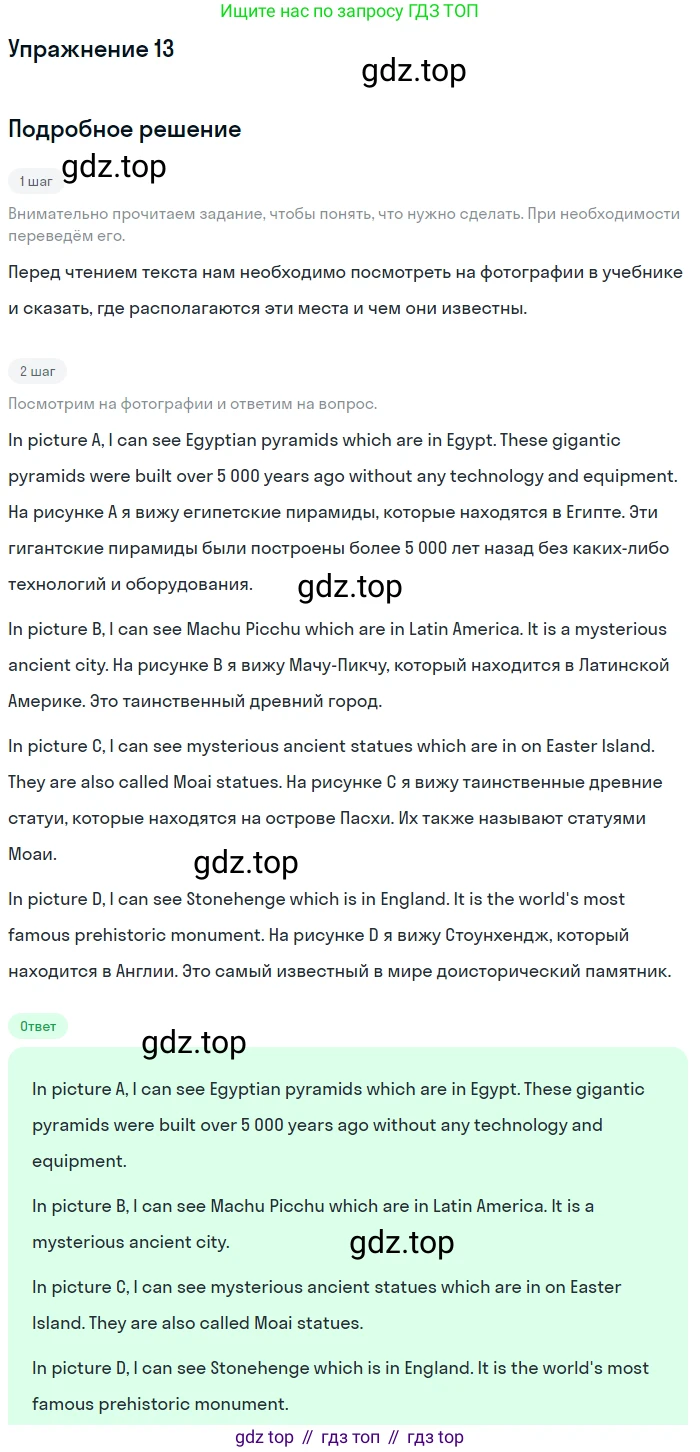 Ищите нас по запросу ГДЗ ТОП

Упражнение 13

gdz.top

Подробное решение

gdz.top

1 шаг

Внимательно прочитаем задание, чтобы понять, что нужно сделать. При необходимости переведём его.

Перед чтением текста нам необходимо посмотреть на фотографии в учебнике и сказать, где располагаются эти места и чем они известны.

2 шаг

Посмотрим на фотографии и ответим на вопрос.

In picture A, I can see Egyptian pyramids which are in Egypt. These gigantic pyramids were built over 5 000 years ago without any technology and equipment. На рисунке A я вижу египетские пирамиды, которые находятся в Египте. Эти гигантские пирамиды были построены более 5 000 лет назад без каких-либо технологий и оборудования.

gdz.top

In picture B, I can see Machu Picchu which are in Latin America. It is a mysterious ancient city. На рисунке B я вижу Мачу-Пикчу, который находится в Латинской Америке. Это таинственный древний город.

In picture C, I can see mysterious ancient statues which are in on Easter Island. They are also called Moai statues. На рисунке C я вижу таинственные древние статуи, которые находятся на острове Пасхи. Их также называют статуями Моаи.

gdz.top

In picture D, I can see Stonehenge which is in England. It is the world's most famous prehistoric monument. На рисунке D я вижу Стоунхендж, который находится в Англии. Это самый известный в мире доисторический памятник.

Ответ

gdz.top

In picture A, I can see Egyptian pyramids which are in Egypt. These gigantic pyramids were built over 5 000 years ago without any technology and equipment.

In picture B, I can see Machu Picchu which are in Latin America. It is a mysterious ancient city.

gdz.top

In picture C, I can see mysterious ancient statues which are in on Easter Island. They are also called Moai statues.

In picture D, I can see Stonehenge which is in England. It is the world's most famous prehistoric monument.

gdz top // гдз топ // гдз top